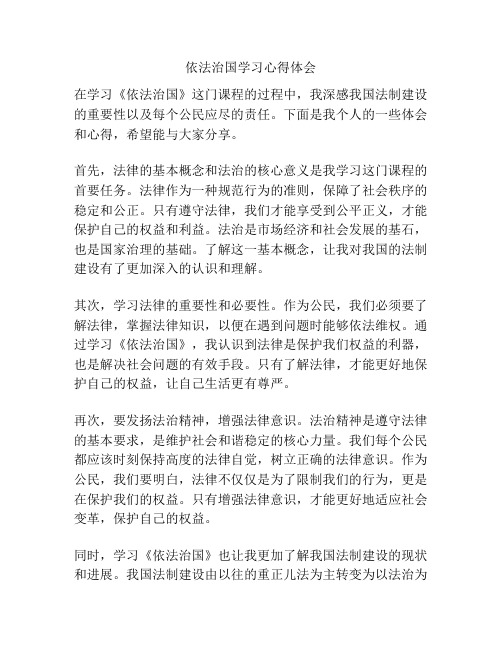 依法治国学习心得体会

在学习《依法治国》这门课程的过程中，我深感我国法制建设的重要性以及每个公民应尽的责任。下面是我个人的一些体会和心得，希望能与大家分享。

首先，法律的基本概念和法治的核心意义是我学习这门课程的首要任务。法律作为一种规范行为的准则，保障了社会秩序的稳定和公正。只有遵守法律，我们才能享受到公平正义，才能保护自己的权益和利益。法治是市场经济和社会发展的基石，也是国家治理的基础。了解这一基本概念，让我对我国的法制建设有了更加深入的认识和理解。

其次，学习法律的重要性和必要性。作为公民，我们必须要了解法律，掌握法律知识，以便在遇到问题时能够依法维权。通过学习《依法治国》，我认识到法律是保护我们权益的利器，也是解决社会问题的有效手段。只有了解法律，才能更好地保护自己的权益，让自己生活更有尊严。

再次，要发扬法治精神，增强法律意识。法治精神是遵守法律的基本要求，是维护社会和谐稳定的核心力量。我们每个公民都应该时刻保持高度的法律自觉，树立正确的法律意识。作为公民，我们要明白，法律不仅仅是为了限制我们的行为，更是在保护我们的权益。只有增强法律意识，才能更好地适应社会变革，保护自己的权益。

同时，学习《依法治国》也让我更加了解我国法制建设的现状和进展。我国法制建设由以往的重正儿法为主转变为以法治为